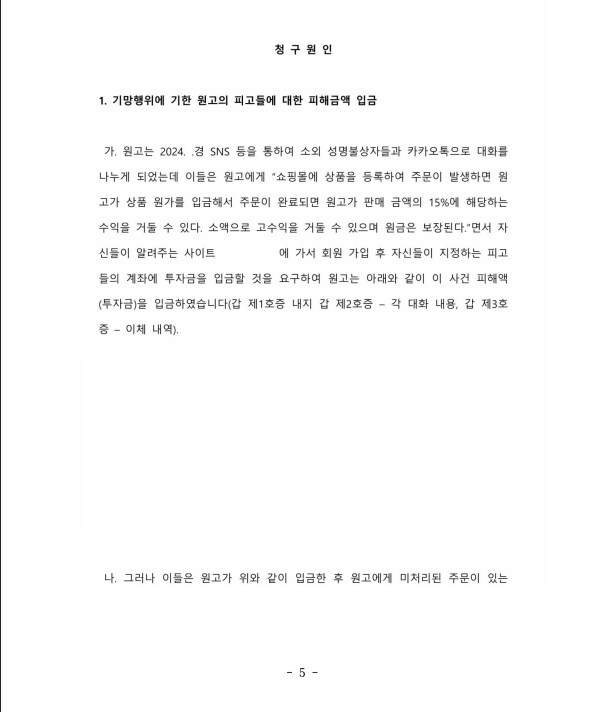 청 구 원 인

1. 기망행위에 기한 원고의 피고들에 대한 피해금액 입금

가. 원고는 2024. .경 SNS 등을 통하여 소외 성명불상자들과 카카오톡으로 대화를 나누게 되었는데 이들은 원고에게 "쇼핑몰에 상품을 등록하여 주문이 발생하면 원고가 상품 원가를 입금해서 주문이 완료되면 원고가 판매 금액의 15%에 해당하는 수익을 거둘 수 있다. 소액으로 고수익을 거둘 수 있으며 원금은 보장된다."면서 자신들이 알려주는 사이트 에 가서 회원 가입 후 자신들이 지정하는 피고들의 계좌에 투자금을 입금할 것을 요구하여 원고는 아래와 같이 이 사건 피해액(투자금)을 입금하였습니다(갑 제1호증 내지 갑 제2호증 – 각 대화 내용, 갑 제3호증 – 이체 내역).

나. 그러나 이들은 원고가 위와 같이 입금한 후 원고에게 미처리된 주문이 있는

- 5 -